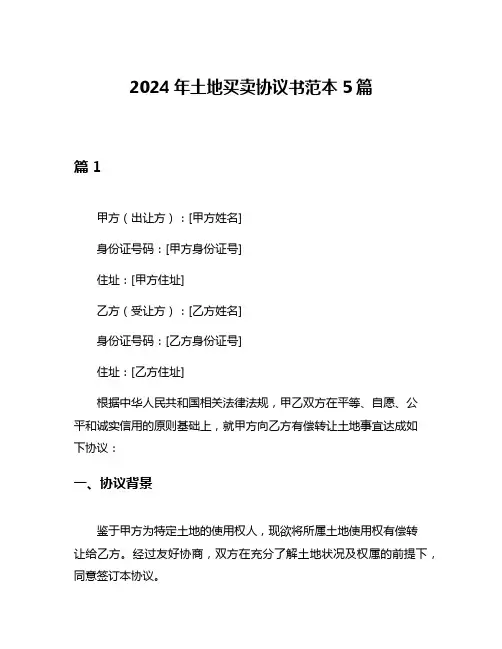 2024 年土地买卖协议书范本 5 篇

篇 1

甲方（出让方）：[甲方姓名]

身份证号码：[甲方身份证号]

住址：[甲方住址]

乙方（受让方）：[乙方姓名]

身份证号码：[乙方身份证号]

住址：[乙方住址]

根据中华人民共和国相关法律法规，甲乙双方在平等、自愿、公平和诚实信用的原则基础上，就甲方向乙方有偿转让土地事宜达成如下协议：

一、协议背景

鉴于甲方为特定土地的使用权人，现欲将所属土地使用权有偿转让给乙方。经过友好协商，双方在充分了解土地状况及权属的前提下，同意签订本协议。